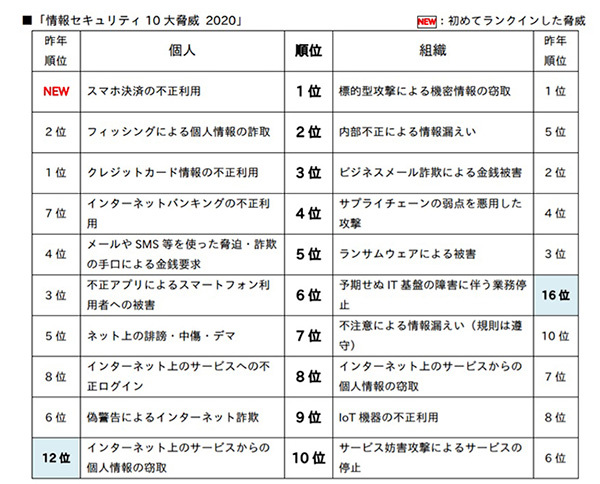 ■「情報セキュリティ 10 大脅威 2020」

NEW：初めてランクインした脅威

| 昨年順位 | 個人 | 順位 | 組織 | 昨年順位 |
|---|---|---|---|---|
| NEW | スマホ決済の不正利用 | 1位 | 標的型攻撃による機密情報の窃取 | 1位 |
| 2位 | フィッシングによる個人情報の詐取 | 2位 | 内部不正による情報漏えい | 5位 |
| 1位 | クレジットカード情報の不正利用 | 3位 | ビジネスメール詐欺による金銭被害 | 2位 |
| 7位 | インターネットバンキングの不正利用 | 4位 | サプライチェーンの弱点を悪用した攻撃 | 4位 |
| 4位 | メールや SMS 等を使った脅迫・詐欺の手口による金銭要求 | 5位 | ランサムウェアによる被害 | 3位 |
| 3位 | 不正アプリによるスマートフォン利用者への被害 | 6位 | 予期せぬ IT 基盤の障害に伴う業務停止 | 16位 |
| 5位 | ネット上の誹謗・中傷・デマ | 7位 | 不注意による情報漏えい（規則は遵守） | 10位 |
| 8位 | インターネット上のサービスへの不正ログイン | 8位 | インターネット上のサービスからの個人情報の窃取 | 7位 |
| 6位 | 偽警告によるインターネット詐欺 | 9位 | IoT 機器の不正利用 | 8位 |
| 12位 | インターネット上のサービスからの個人情報の窃取 | 10位 | サービス妨害攻撃によるサービスの停止 | 6位 |